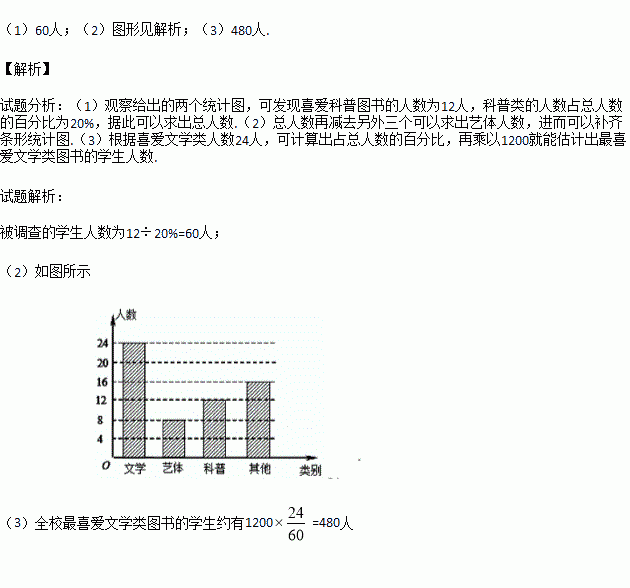 （1）60人；（2）图形见解析；（3）480人.

【解析】

试题分析：（1）观察给出的两个统计图，可发现喜爱科普图书的人数为12人，科普类的人数占总人数的百分比为20%，据此可以求出总人数.（2）总人数再减去另外三个可以求出艺体人数，进而可以补齐条形统计图.（3）根据喜爱文学类人数24人，可计算出占总人数的百分比，再乘以1200就能估计出最喜爱文学类图书的学生人数.

试题解析：

被调查的学生人数为12÷20%=60人；

（2）如图所示

人数
24
20
16
12
8
4
O
文学
艺体
科普
其他
类别

（3）全校最喜爱文学类图书的学生约有$1200\times\frac{24}{60}$=480人